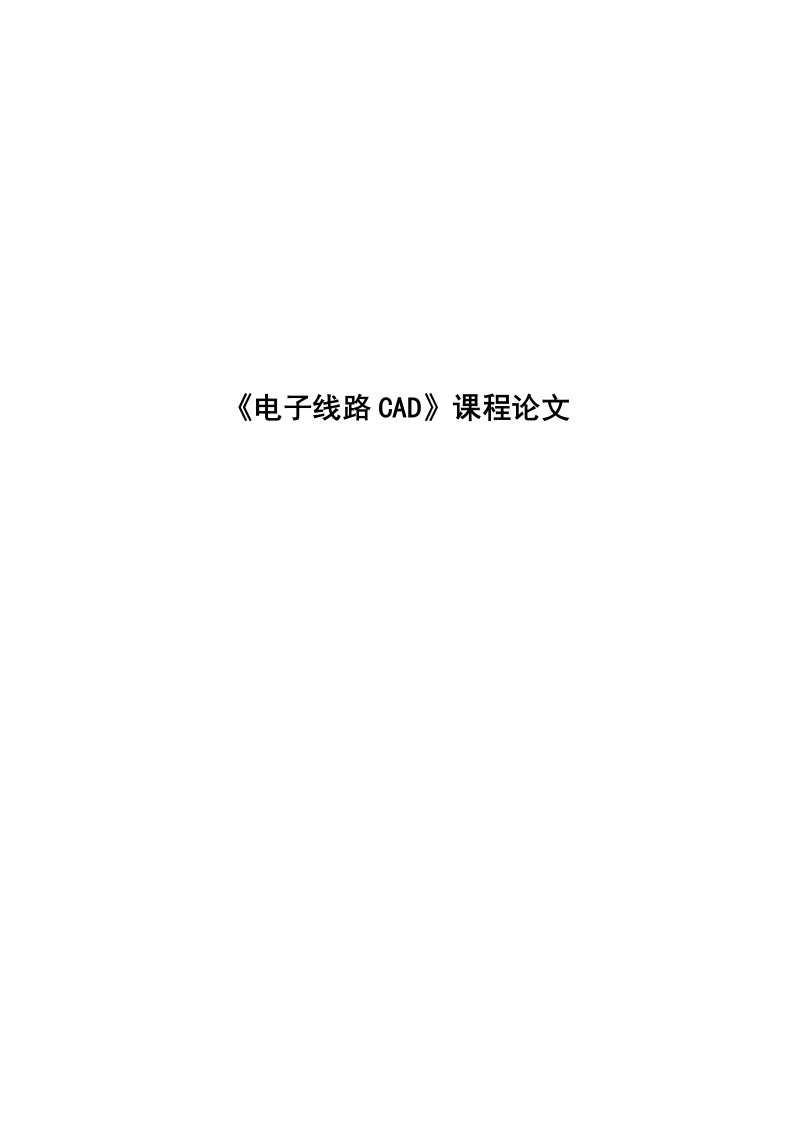 《电子线路CAD》课程论文